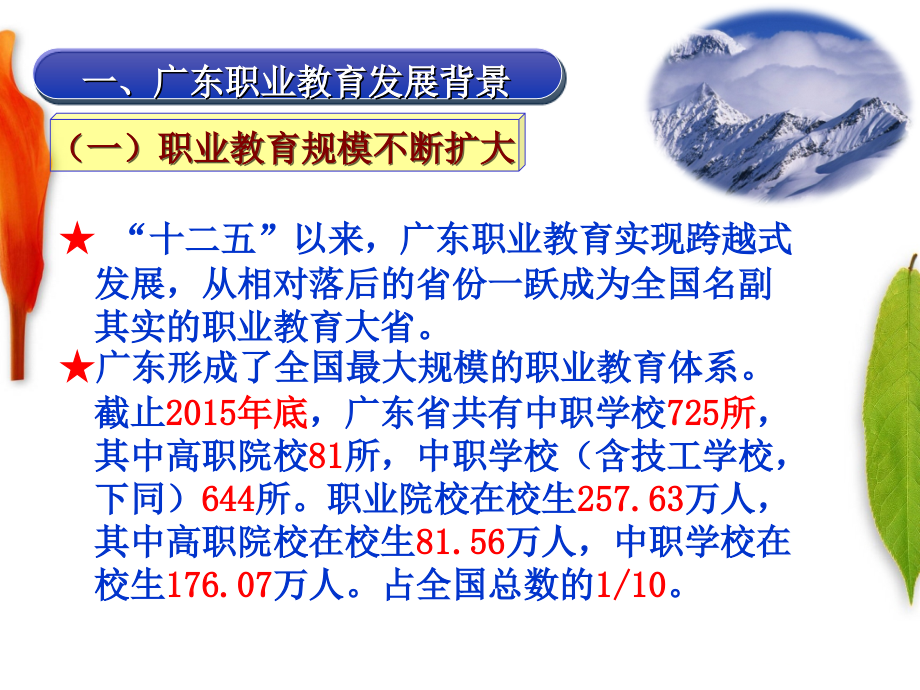 一、广东职业教育发展背景

（一）职业教育规模不断扩大

★ “十二五”以来，广东职业教育实现跨越式发展，从相对落后的省份一跃成为全国名副其实的职业教育大省。

★广东形成了全国最大规模的职业教育体系。截止2015年底，广东省共有中职学校725所，其中高职院校81所，中职学校（含技工学校，下同）644所。职业院校在校生257.63万人，其中高职院校在校生81.56万人，中职学校在校生176.07万人。占全国总数的1/10。